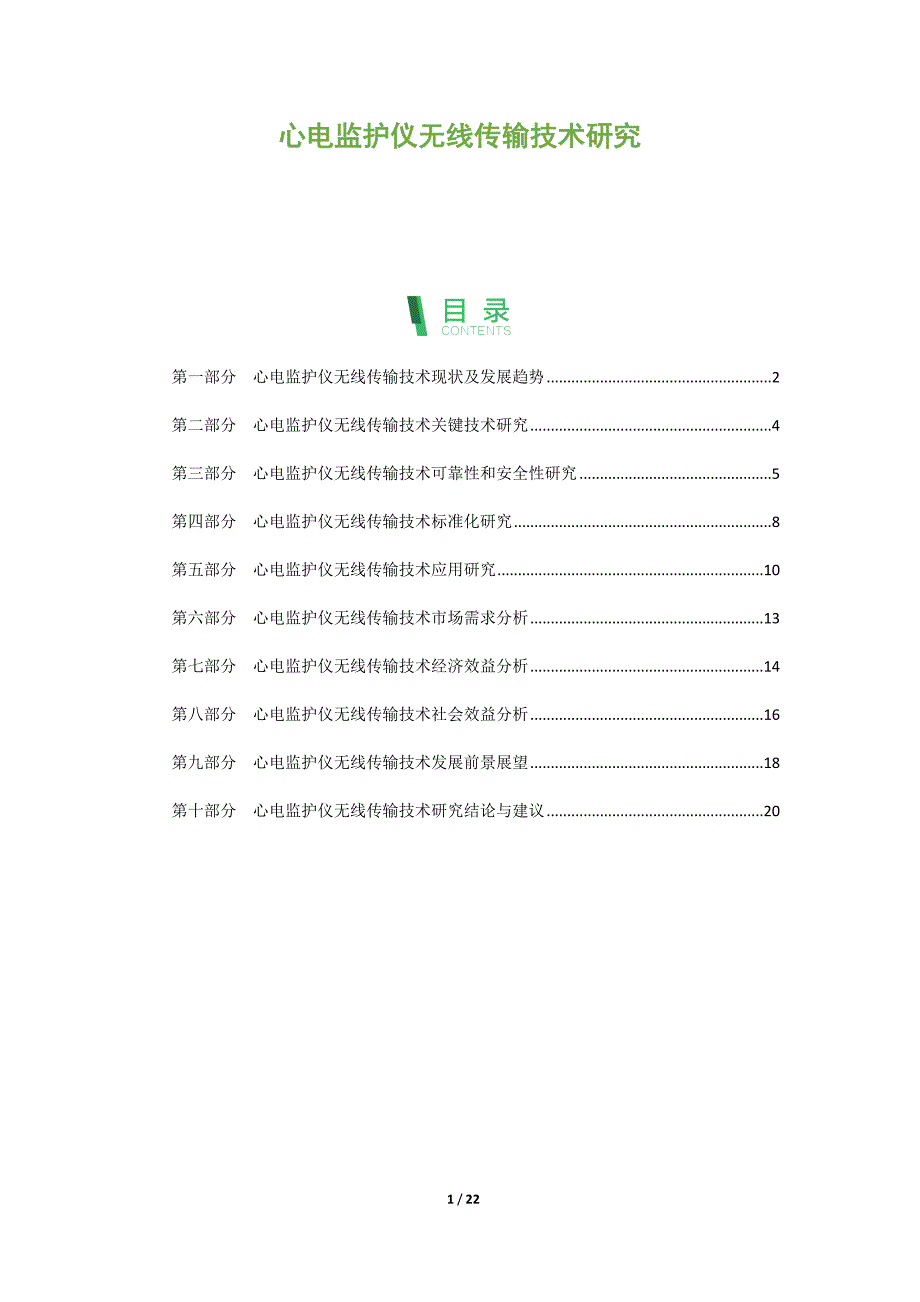 心电监护仪无线传输技术研究

目录
CONTENTS

第一部分 心电监护仪无线传输技术现状及发展趋势 ........ 2

第二部分 心电监护仪无线传输技术关键技术研究 ........ 4

第三部分 心电监护仪无线传输技术可靠性和安全性研究 ........ 5

第四部分 心电监护仪无线传输技术标准化研究 ........ 8

第五部分 心电监护仪无线传输技术应用研究 ........ 10

第六部分 心电监护仪无线传输技术市场需求分析 ........ 13

第七部分 心电监护仪无线传输技术经济效益分析 ........ 14

第八部分 心电监护仪无线传输技术社会效益分析 ........ 16

第九部分 心电监护仪无线传输技术发展前景展望 ........ 18

第十部分 心电监护仪无线传输技术研究结论与建议 ........ 20

1 / 22